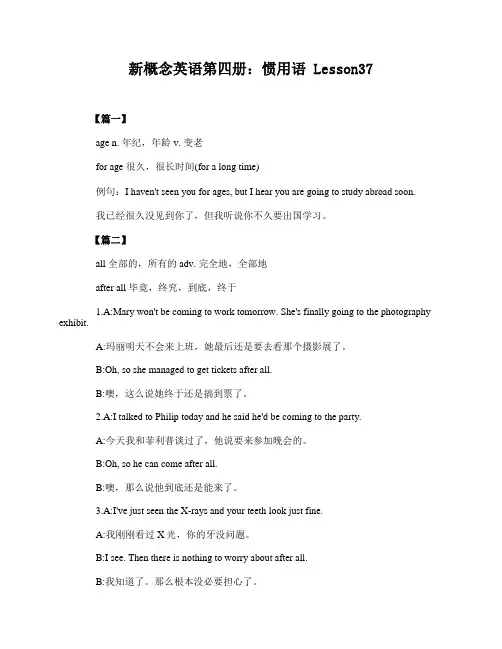 新概念英语第四册：惯用语 Lesson37

【篇一】

age n. 年纪，年龄 v. 变老

for age 很久，很长时间(for a long time)

例句：I haven't seen you for ages, but I hear you are going to study abroad soon.

我已经很久没见到你了，但我听说你不久要出国学习。

【篇二】

all 全部的，所有的 adv. 完全地，全部地

after all 毕竟，终究，到底，终于

1.A:Mary won't be coming to work tomorrow. She's finally going to the photography exhibit.

A:玛丽明天不会来上班，她最后还是要去看那个摄影展了。

B:Oh, so she managed to get tickets after all.

B:噢，这么说她终于还是搞到票了。

2.A:I talked to Philip today and he said he'd be coming to the party.

A:今天我和菲利普谈过了，他说要来参加晚会的。

B:Oh, so he can come after all.

B:噢，那么说他到底还是能来了。

3.A:I've just seen the X-rays and your teeth look just fine.

A:我刚刚看过 X 光，你的牙没问题。

B:I see. Then there is nothing to worry about after all.

B:我知道了。那么根本没必要担心了。